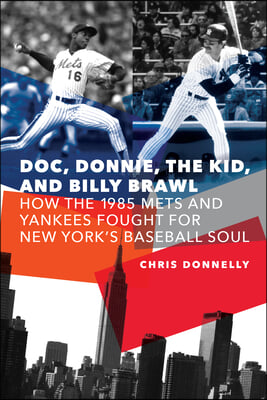 Mets
16

DOC, DONNIE, THE KID, AND BILLY BRAWL

HOW THE 1985 METS AND YANKEES FOUGHT FOR NEW YORK'S BASEBALL SOUL

CHRIS DONNELLY